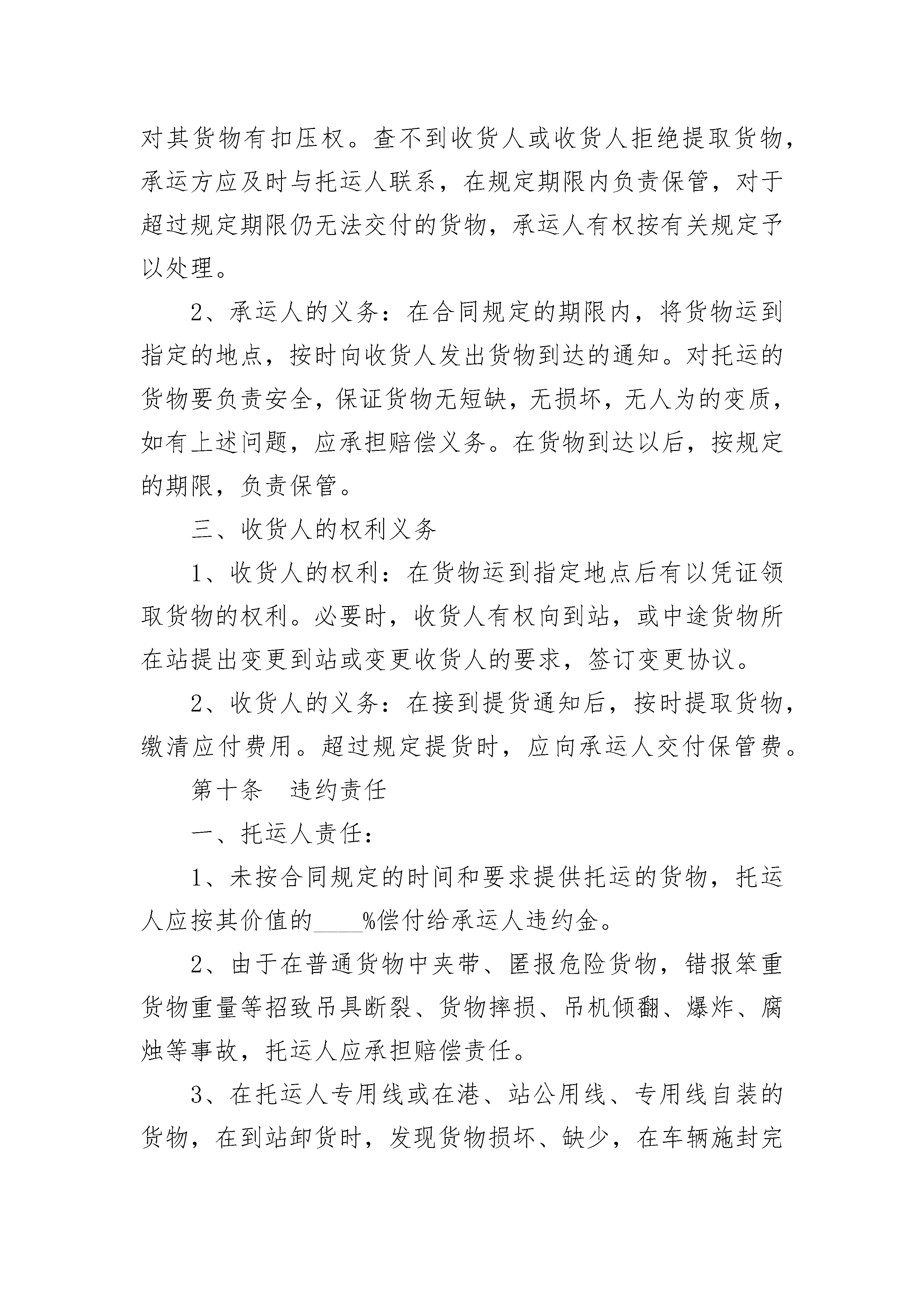 对其货物有扣压权。查不到收货人或收货人拒绝提取货物，承运方应及时与托运人联系，在规定期限内负责保管，对于超过规定期限仍无法交付的货物，承运人有权按有关规定予以处理。

2、承运人的义务：在合同规定的期限内，将货物运到指定的地点，按时向收货人发出货物到达的通知。对托运的货物要负责安全，保证货物无短缺，无损坏，无人为的变质，如有上述问题，应承担赔偿义务。在货物到达以后，按规定的期限，负责保管。

三、收货人的权利义务

1、收货人的权利：在货物运到指定地点后有以凭证领取货物的权利。必要时，收货人有权向到站，或中途货物所在站提出变更到站或变更收货人的要求，签订变更协议。

2、收货人的义务：在接到提货通知后，按时提取货物，缴清应付费用。超过规定提货时，应向承运人交付保管费。

第十条　违约责任

一、托运人责任：

1、未按合同规定的时间和要求提供托运的货物，托运人应按其价值的____%偿付给承运人违约金。

2、由于在普通货物中夹带、匿报危险货物，错报笨重货物重量等招致吊具断裂、货物摔损、吊机倾翻、爆炸、腐烛等事故，托运人应承担赔偿责任。

3、在托运人专用线或在港、站公用线、专用线自装的货物，在到站卸货时，发现货物损坏、缺少，在车辆施封完